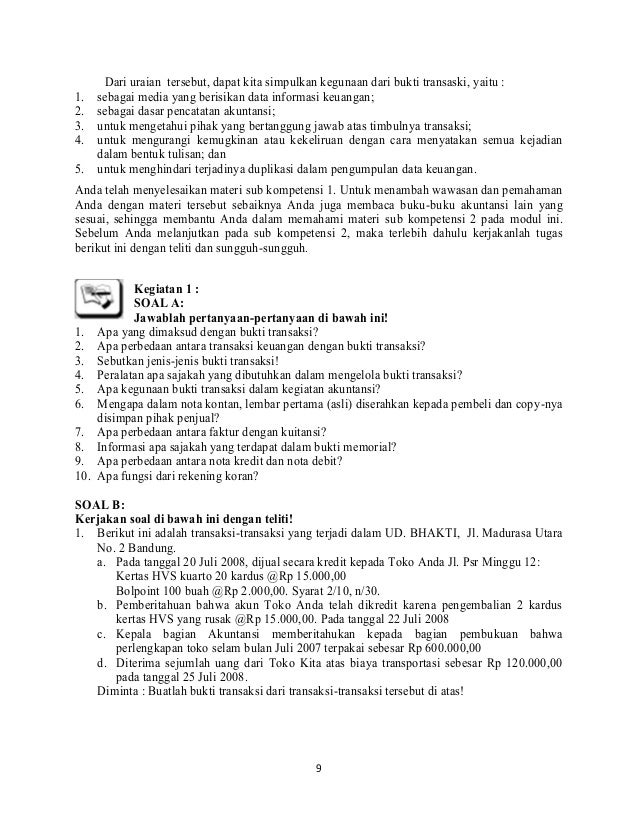 Dari uraian tersebut, dapat kita simpulkan kegunaan dari bukti transaski, yaitu :
1. sebagai media yang berisikan data informasi keuangan;
2. sebagai dasar pencatatan akuntansi;
3. untuk mengetahui pihak yang bertanggung jawab atas timbulnya transaksi;
4. untuk mengurangi kemugkinan atau kekeliruan dengan cara menyatakan semua kejadian dalam bentuk tulisan; dan
5. untuk menghindari terjadinya duplikasi dalam pengumpulan data keuangan.

Anda telah menyelesaikan materi sub kompetensi 1. Untuk menambah wawasan dan pemahaman Anda dengan materi tersebut sebaiknya Anda juga membaca buku-buku akuntansi lain yang sesuai, sehingga membantu Anda dalam memahami materi sub kompetensi 2 pada modul ini. Sebelum Anda melanjutkan pada sub kompetensi 2, maka terlebih dahulu kerjakanlah tugas berikut ini dengan teliti dan sungguh-sungguh.

Kegiatan 1 :
SOAL A:
Jawablah pertanyaan-pertanyaan di bawah ini!
1. Apa yang dimaksud dengan bukti transaksi?
2. Apa perbedaan antara transaksi keuangan dengan bukti transaksi?
3. Sebutkan jenis-jenis bukti transaksi!
4. Peralatan apa sajakah yang dibutuhkan dalam mengelola bukti transaksi?
5. Apa kegunaan bukti transaksi dalam kegiatan akuntansi?
6. Mengapa dalam nota kontan, lembar pertama (asli) diserahkan kepada pembeli dan copy-nya disimpan pihak penjual?
7. Apa perbedaan antara faktur dengan kuitansi?
8. Informasi apa sajakah yang terdapat dalam bukti memorial?
9. Apa perbedaan antara nota kredit dan nota debit?
10. Apa fungsi dari rekening koran?

SOAL B:
Kerjakan soal di bawah ini dengan teliti!
1. Berikut ini adalah transaksi-transaksi yang terjadi dalam UD. BHAKTI, Jl. Madurasa Utara No. 2 Bandung.
a. Pada tanggal 20 Juli 2008, dijual secara kredit kepada Toko Anda Jl. Psr Minggu 12:
Kertas HVS kuarto 20 kardus @Rp 15.000,00
Bolpoint 100 buah @Rp 2.000,00. Syarat 2/10, n/30.
b. Pemberitahuan bahwa akun Toko Anda telah dikredit karena pengembalian 2 kardus kertas HVS yang rusak @Rp 15.000,00. Pada tanggal 22 Juli 2008
c. Kepala bagian Akuntansi memberitahukan kepada bagian pembukuan bahwa perlengkapan toko selam bulan Juli 2007 terpakai sebesar Rp 600.000,00
d. Diterima sejumlah uang dari Toko Kita atas biaya transportasi sebesar Rp 120.000,00 pada tanggal 25 Juli 2008.
Diminta : Buatlah bukti transaksi dari transaksi-transaksi tersebut di atas!

9